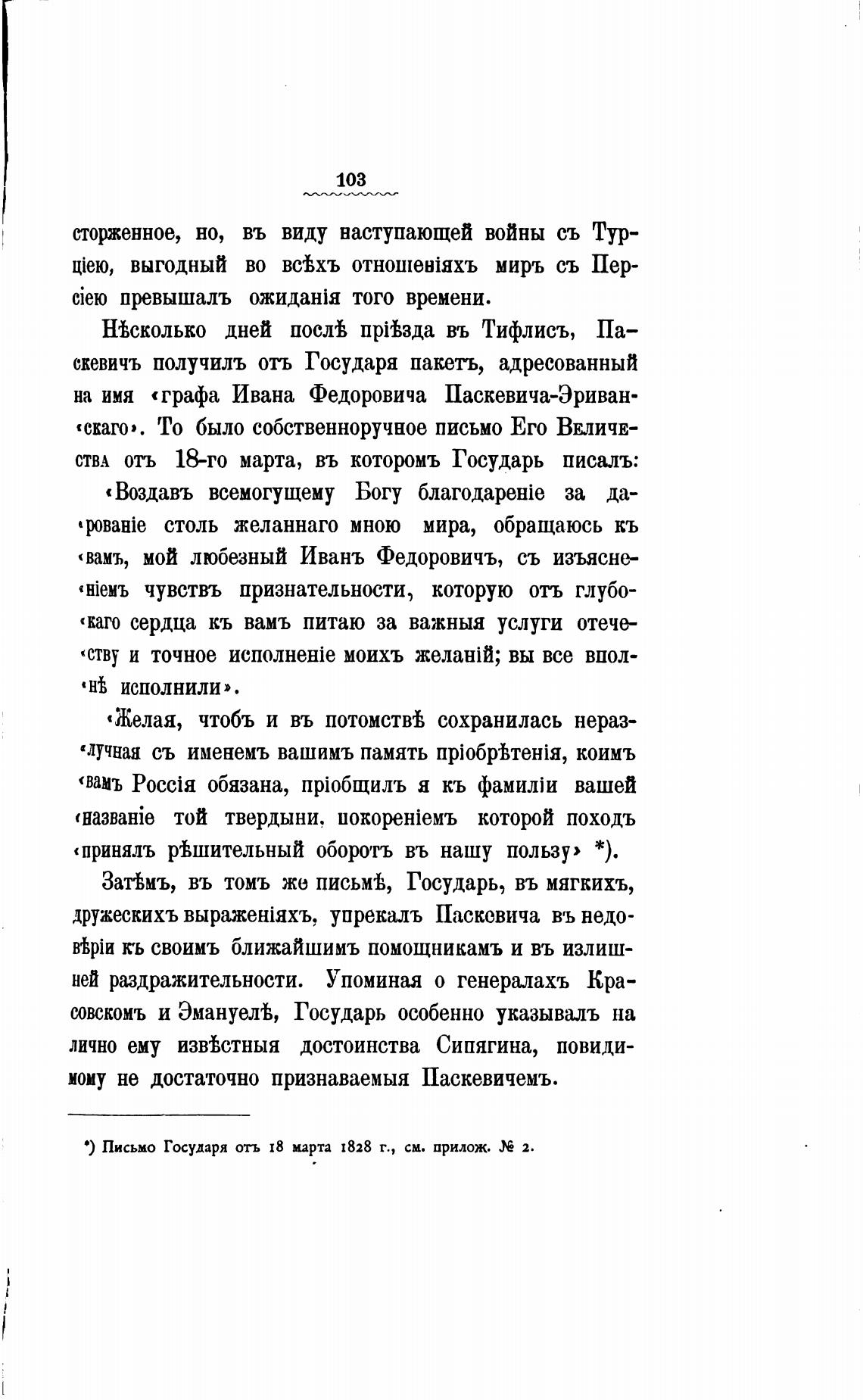 103

сторженное, но, въ виду наступающей войны съ Турціею, выгодный во всѣхъ отношеніяхъ миръ съ Персіею превышалъ ожиданія того времени.

Нѣсколько дней послѣ пріѣзда въ Тифлисъ, Паскевичъ получилъ отъ Государя пакетъ, адресованный на имя «графа Ивана Федоровича Паскевича-Эриван«скаго». То было собственноручное письмо Его Величества отъ 18-го марта, въ которомъ Государь писалъ:

«Воздавъ всемогущему Богу благодареніе за да«рованіе столь желаннаго мною мира, обращаюсь къ «вамъ, мой любезный Иванъ Федоровичъ, съ изъясне«ніемъ чувствъ признательности, которую отъ глубо«каго сердца къ вамъ питаю за важныя услуги отече«ству и точное исполненіе моихъ желаній; вы все впол«нѣ исполнили».

«Желая, чтобъ и въ потомствѣ сохранилась нераз«лучная съ именемъ вашимъ память пріобрѣтенія, коимъ «вамъ Россія обязана, пріобщилъ я къ фамиліи вашей «названіе той твердыни, покореніемъ которой походъ «принялъ рѣшительный оборотъ въ нашу пользу» *).

Затѣмъ, въ томъ же письмѣ, Государь, въ мягкихъ, дружескихъ выраженіяхъ, упрекалъ Паскевича въ недовѣріи къ своимъ ближайшимъ помощникамъ и въ излишней раздражительности. Упоминая о генералахъ Красовскомъ и Эмануелѣ, Государь особенно указывалъ на лично ему извѣстныя достоинства Сипягина, повидимому не достаточно признаваемыя Паскевичемъ.

*) Письмо Государя отъ 18 марта 1828 г., см. прилож. № 2.